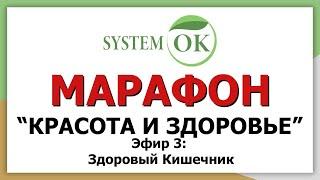 SYSTEM OK

МАРАФОН

“КРАСОТА И ЗДОРОВЬЕ”

Эфир 3:
Здоровый Кишечник